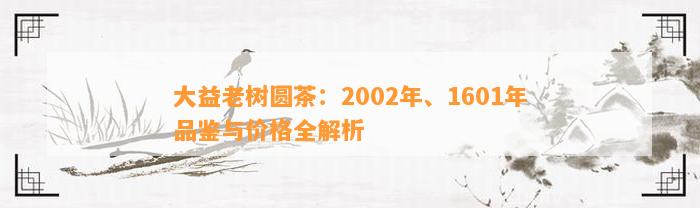 大益老树圆茶：2002年、1601年品鉴与价格全解析